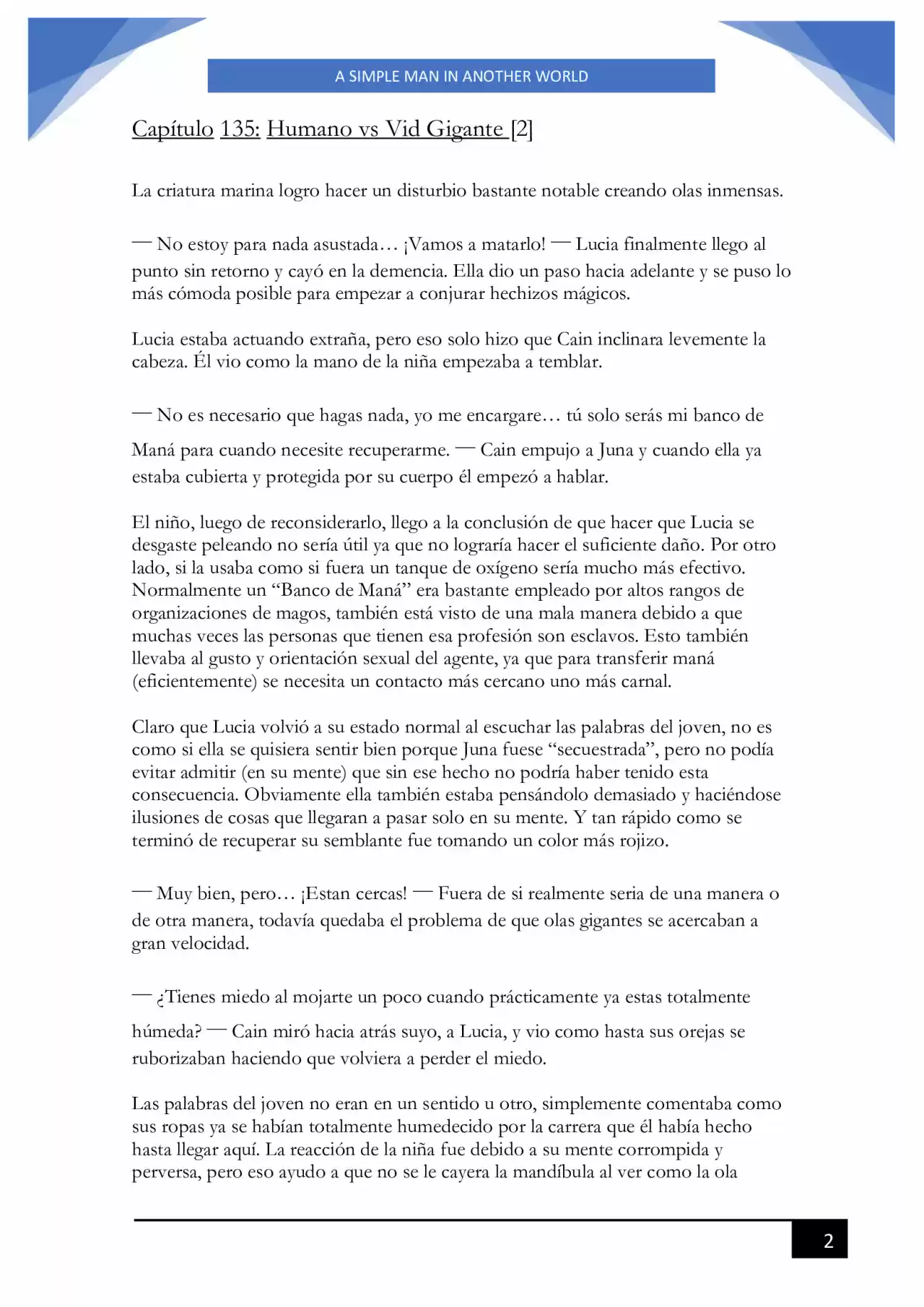 A SIMPLE MAN IN ANOTHER WORLD

Capítulo 135: Humano vs Vid Gigante [2]

La criatura marina logro hacer un disturbio bastante notable creando olas inmensas.

— No estoy para nada asustada… ¡Vamos a matarlo! — Lucia finalmente llego al punto sin retorno y cayó en la demencia. Ella dio un paso hacia adelante y se puso lo más cómoda posible para empezar a conjurar hechizos mágicos.

Lucia estaba actuando extraña, pero eso solo hizo que Cain inclinara levemente la cabeza. Él vio como la mano de la niña empezaba a temblar.

— No es necesario que hagas nada, yo me encargare… tú solo serás mi banco de Maná para cuando necesite recuperarme. — Cain empujo a Juna y cuando ella ya estaba cubierta y protegida por su cuerpo él empezó a hablar.

El niño, luego de reconsiderarlo, llego a la conclusión de que hacer que Lucia se desgaste peleando no sería útil ya que no lograría hacer el suficiente daño. Por otro lado, si la usaba como si fuera un tanque de oxígeno sería mucho más efectivo. Normalmente un “Banco de Maná” era bastante empleado por altos rangos de organizaciones de magos, también está visto de una mala manera debido a que muchas veces las personas que tienen esa profesión son esclavos. Esto también llevaba al gusto y orientación sexual del agente, ya que para transferir maná (eficientemente) se necesita un contacto más cercano uno más carnal.

Claro que Lucia volvió a su estado normal al escuchar las palabras del joven, no es como si ella se quisiera sentir bien porque Juna fuese “secuestrada”, pero no podía evitar admitir (en su mente) que sin ese hecho no podría haber tenido esta consecuencia. Obviamente ella también estaba pensándolo demasiado y haciéndose ilusiones de cosas que llegaran a pasar solo en su mente. Y tan rápido como se terminó de recuperar su semblante fue tomando un color más rojizo.

— Muy bien, pero… ¡Estan cercas! — Fuera de si realmente seria de una manera o de otra manera, todavía quedaba el problema de que olas gigantes se acercaban a gran velocidad.

— ¿Tienes miedo al mojarte un poco cuando prácticamente ya estas totalmente húmeda? — Cain miró hacia atrás suyo, a Lucia, y vio como hasta sus orejas se ruborizaban haciendo que volviera a perder el miedo.

Las palabras del joven no eran en un sentido u otro, simplemente comentaba como sus ropas ya se habían totalmente humedecido por la carrera que él había hecho hasta llegar aquí. La reacción de la niña fue debido a su mente corrompida y perversa, pero eso ayudo a que no se le cayera la mandíbula al ver como la ola

2